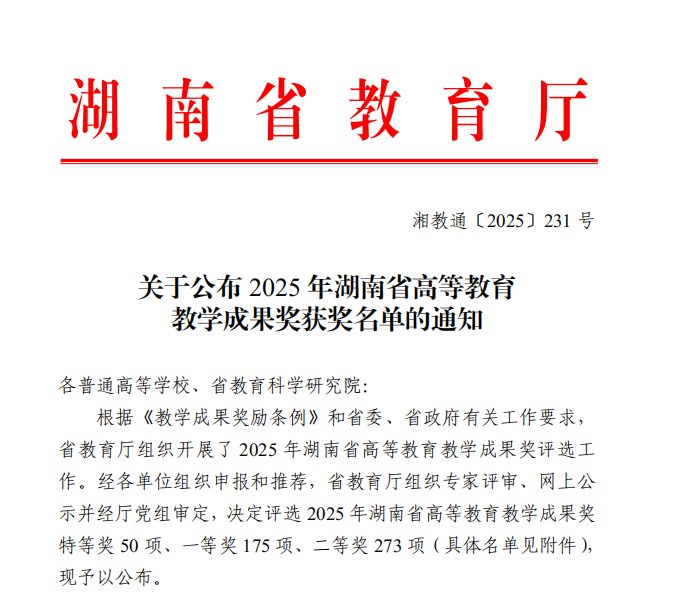 湖南省教育厅

湘教通〔2025〕231 号

关于公布 2025 年湖南省高等教育教学成果奖获奖名单的通知

各普通高等学校、省教育科学研究院:

根据《教学成果奖励条例》和省委、省政府有关工作要求,省教育厅组织开展了 2025 年湖南省高等教育教学成果奖评选工作。经各单位组织申报和推荐,省教育厅组织专家评审、网上公示并经厅党组审定,决定评选 2025 年湖南省高等教育教学成果奖特等奖 50 项、一等奖 175 项、二等奖 273 项(具体名单见附件),现予以公布。